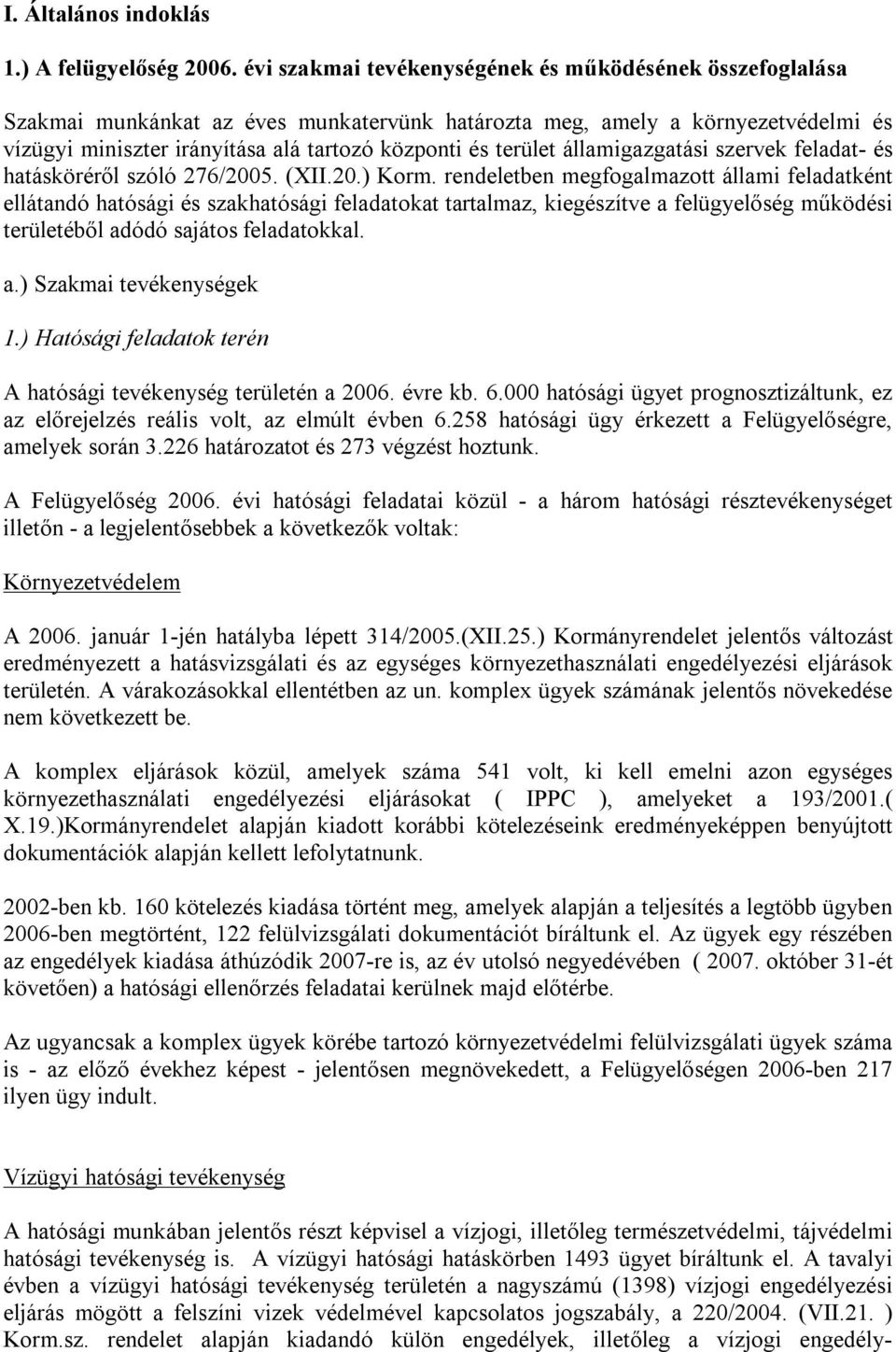 I. Általános indoklás

1.) A felügyelőség 2006. évi szakmai tevékenységének és működésének összefoglalása

Szakmai munkánkat az éves munkatervünk határozta meg, amely a környezetvédelmi és vízügyi miniszter irányítása alá tartozó központi és terület államigazgatási szervek feladat- és hatásköréről szóló 276/2005. (XII.20.) Korm. rendeletben megfogalmazott állami feladatként ellátandó hatósági és szakhatósági feladatokat tartalmaz, kiegészítve a felügyelőség működési területéből adódó sajátos feladatokkal.

a.) Szakmai tevékenységek

1.) Hatósági feladatok terén

A hatósági tevékenység területén a 2006. évre kb. 6.000 hatósági ügyet prognosztizáltunk, ez az előrejelzés reális volt, az elmúlt évben 6.258 hatósági ügy érkezett a Felügyelőségre, amelyek során 3.226 határozatot és 273 végzést hoztunk.

A Felügyelőség 2006. évi hatósági feladatai közül - a három hatósági résztevékenységet illetőn - a legjelentősebbek a következők voltak:

Környezetvédelem

A 2006. január 1-jén hatályba lépett 314/2005.(XII.25.) Kormányrendelet jelentős változást eredményezett a hatásvizsgálati és az egységes környezethasználati engedélyezési eljárások területén. A várakozásokkal ellentétben az un. komplex ügyek számának jelentős növekedése nem következett be.

A komplex eljárások közül, amelyek száma 541 volt, ki kell emelni azon egységes környezethasználati engedélyezési eljárásokat ( IPPC ), amelyeket a 193/2001.( X.19.)Kormányrendelet alapján kiadott korábbi kötelezéseink eredményeképpen benyújtott dokumentációk alapján kellett lefolytatnunk.

2002-ben kb. 160 kötelezés kiadása történt meg, amelyek alapján a teljesítés a legtöbb ügyben 2006-ben megtörtént, 122 felülvizsgálati dokumentációt bíráltunk el. Az ügyek egy részében az engedélyek kiadása áthúzódik 2007-re is, az év utolsó negyedévében ( 2007. október 31-ét követően) a hatósági ellenőrzés feladatai kerülnek majd előtérbe.

Az ugyancsak a komplex ügyek körébe tartozó környezetvédelmi felülvizsgálati ügyek száma is - az előző évekhez képest - jelentősen megnövekedett, a Felügyelőségen 2006-ben 217 ilyen ügy indult.

Vízügyi hatósági tevékenység

A hatósági munkában jelentős részt képvisel a vízjogi, illetőleg természetvédelmi, tájvédelmi hatósági tevékenység is. A vízügyi hatósági hatáskörben 1493 ügyet bíráltunk el. A tavalyi évben a vízügyi hatósági tevékenység területén a nagyszámú (1398) vízjogi engedélyezési eljárás mögött a felszíni vizek védelmével kapcsolatos jogszabály, a 220/2004. (VII.21. ) Korm.sz. rendelet alapján kiadandó külön engedélyek, illetőleg a vízjogi engedély-